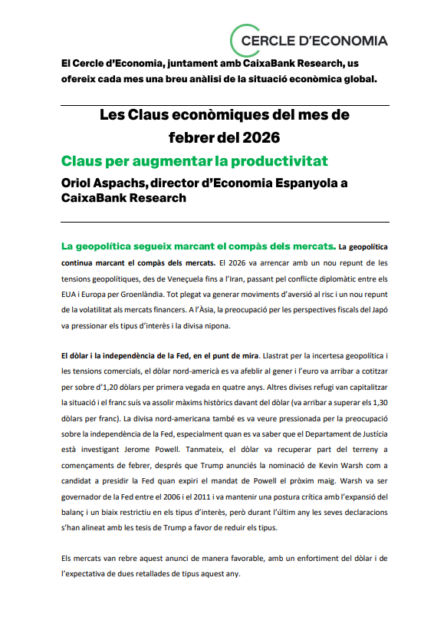 CERCLE D'ECONOMIA

El Cercle d'Economia, juntament amb CaixaBank Research, us ofereix cada mes una breu anàlisi de la situació econòmica global.

Les Claus econòmiques del mes de febrer del 2026

Claus per augmentar la productivitat

Oriol Aspachs, director d'Economia Espanyola a CaixaBank Research

La geopolítica segueix marcant el compàs dels mercats. La geopolítica continua marcant el compàs dels mercats. El 2026 va arrencar amb un nou repunt de les tensions geopolítiques, des de Veneçuela fins a l'Iran, passant pel conflicte diplomàtic entre els EUA i Europa per Groenlàndia. Tot plegat va generar moviments d'aversió al risc i un nou repunt de la volatilitat als mercats financers. A l'Àsia, la preocupació per les perspectives fiscals del Japó va pressionar els tipus d'interès i la divisa nipona.

El dòlar i la independència de la Fed, en el punt de mira. Llastrat per la incertesa geopolítica i les tensions comercials, el dòlar nord-americà es va afeblir al gener i l'euro va arribar a cotitzar per sobre d'1,20 dòlars per primera vegada en quatre anys. Altres divises refugi van capitalitzar la situació i el franc suís va assolir màxims històrics davant del dòlar (va arribar a superar els 1,30 dòlars per franc). La divisa nord-americana també es va veure pressionada per la preocupació sobre la independència de la Fed, especialment quan es va saber que el Departament de Justícia està investigant Jerome Powell. Tanmateix, el dòlar va recuperar part del terreny a començaments de febrer, després que Trump anunciés la nominació de Kevin Warsh com a candidat a presidir la Fed quan expiri el mandat de Powell el pròxim maig. Warsh va ser governador de la Fed entre el 2006 i el 2011 i va mantenir una postura crítica amb l'expansió del balanç i un biaix restrictiu en els tipus d'interès, però durant l'últim any les seves declaracions s'han alineat amb les tesis de Trump a favor de reduir els tipus.

Els mercats van rebre aquest anunci de manera favorable, amb un enfortiment del dòlar i de l'expectativa de dues retallades de tipus aquest any.